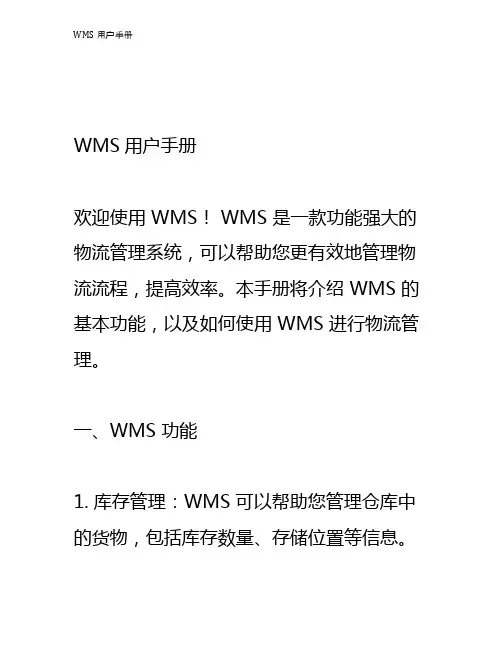 WMS用户手册

WMS用户手册

欢迎使用WMS！WMS是一款功能强大的物流管理系统，可以帮助您更有效地管理物流流程，提高效率。本手册将介绍WMS的基本功能，以及如何使用WMS进行物流管理。

一、WMS功能

1.库存管理：WMS可以帮助您管理仓库中的货物，包括库存数量、存储位置等信息。